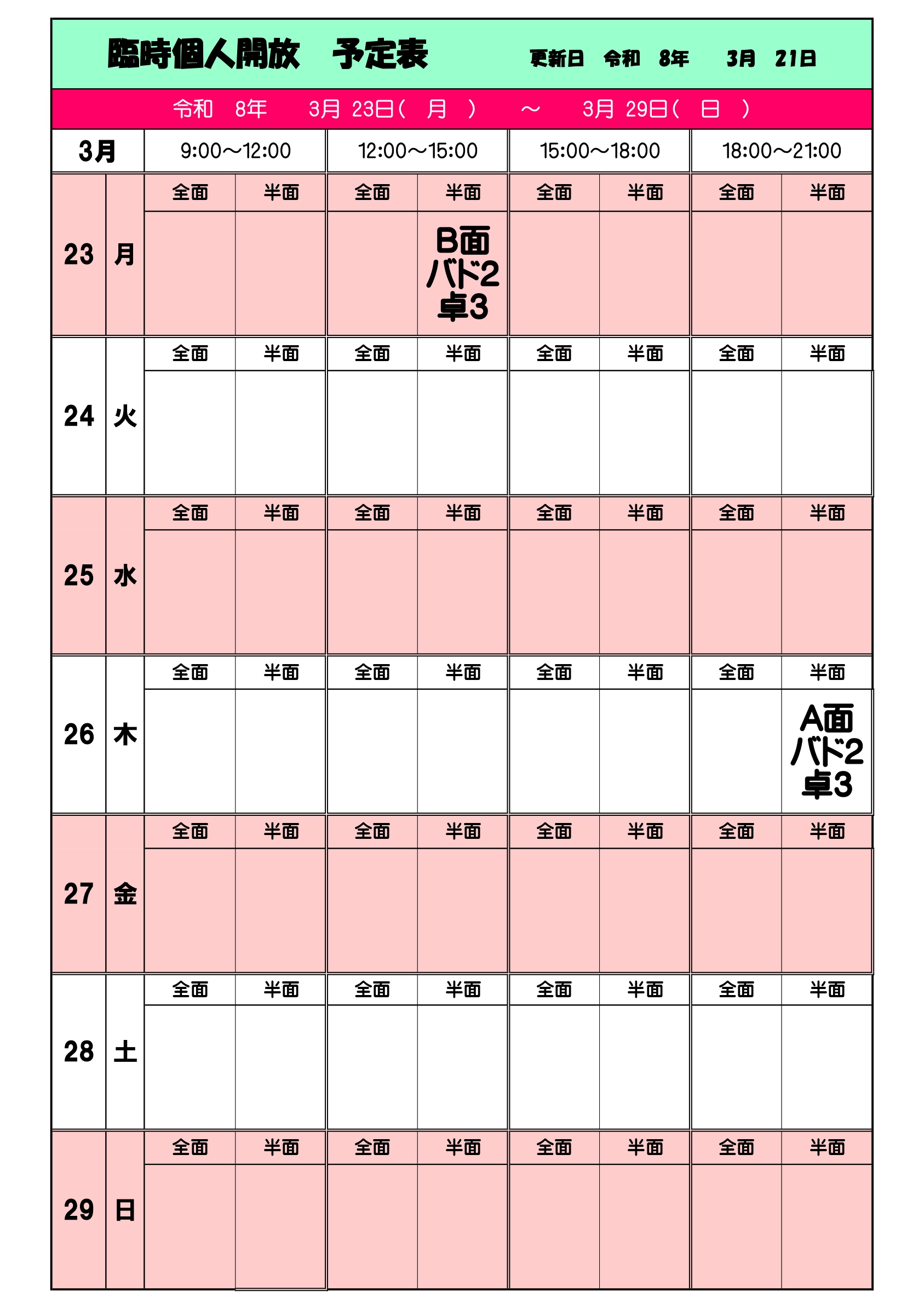 臨時個人開放　予定表　　　更新日　令和　8年　3月　21日

令和　8年　3月　23日（　月　）　～　3月　29日（　日　）

| 3月 |  | 9:00～12:00 |  | 12:00～15:00 |  | 15:00～18:00 |  | 18:00～21:00 |  |
|---|---|---|---|---|---|---|---|---|---|
| 23 | 月 | 全面 | 半面 | 全面 | 半面 | 全面 | 半面 | 全面 | 半面 |
|  |  |  |  |  | B面 バド2 卓3 |  |  |  |  |
| 24 | 火 | 全面 | 半面 | 全面 | 半面 | 全面 | 半面 | 全面 | 半面 |
|  |  |  |  |  |  |  |  |  |  |
| 25 | 水 | 全面 | 半面 | 全面 | 半面 | 全面 | 半面 | 全面 | 半面 |
|  |  |  |  |  |  |  |  |  |  |
| 26 | 木 | 全面 | 半面 | 全面 | 半面 | 全面 | 半面 | 全面 | 半面 |
|  |  |  |  |  |  |  |  |  | A面 バド2 卓3 |
| 27 | 金 | 全面 | 半面 | 全面 | 半面 | 全面 | 半面 | 全面 | 半面 |
|  |  |  |  |  |  |  |  |  |  |
| 28 | 土 | 全面 | 半面 | 全面 | 半面 | 全面 | 半面 | 全面 | 半面 |
|  |  |  |  |  |  |  |  |  |  |
| 29 | 日 | 全面 | 半面 | 全面 | 半面 | 全面 | 半面 | 全面 | 半面 |
|  |  |  |  |  |  |  |  |  |  |